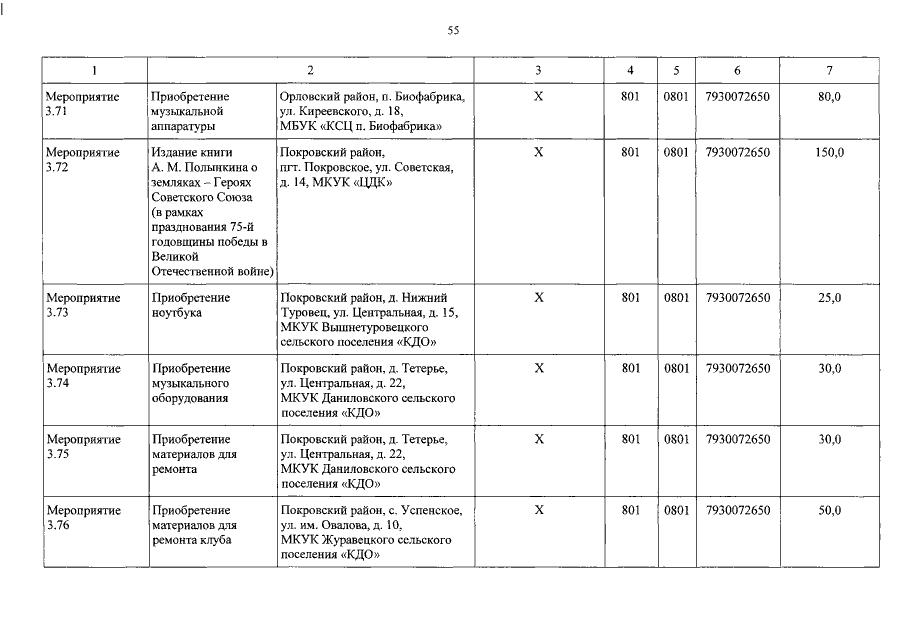 55

| 1 | 2 | | 3 | 4 | 5 | 6 | 7 |
|---|---|---|---|---|---|---|---|
| Мероприятие 3.71 | Приобретение музыкальной аппаратуры | Орловский район, п. Биофабрика, ул. Киреевского, д. 18, МБУК «КСЦ п. Биофабрика» | Х | 801 | 0801 | 7930072650 | 80,0 |
| Мероприятие 3.72 | Издание книги А. М. Полынкина о земляках – Героях Советского Союза (в рамках празднования 75-й годовщины победы в Великой Отечественной войне) | Покровский район, пгт. Покровское, ул. Советская, д. 14, МКУК «ЦДК» | Х | 801 | 0801 | 7930072650 | 150,0 |
| Мероприятие 3.73 | Приобретение ноутбука | Покровский район, д. Нижний Туровец, ул. Центральная, д. 15, МКУК Вышнетуровецкого сельского поселения «КДО» | Х | 801 | 0801 | 7930072650 | 25,0 |
| Мероприятие 3.74 | Приобретение музыкального оборудования | Покровский район, д. Тетерье, ул. Центральная, д. 22, МКУК Даниловского сельского поселения «КДО» | Х | 801 | 0801 | 7930072650 | 30,0 |
| Мероприятие 3.75 | Приобретение материалов для ремонта | Покровский район, д. Тетерье, ул. Центральная, д. 22, МКУК Даниловского сельского поселения «КДО» | Х | 801 | 0801 | 7930072650 | 30,0 |
| Мероприятие 3.76 | Приобретение материалов для ремонта клуба | Покровский район, с. Успенское, ул. им. Овалова, д. 10, МКУК Журавецкого сельского поселения «КДО» | Х | 801 | 0801 | 7930072650 | 50,0 |